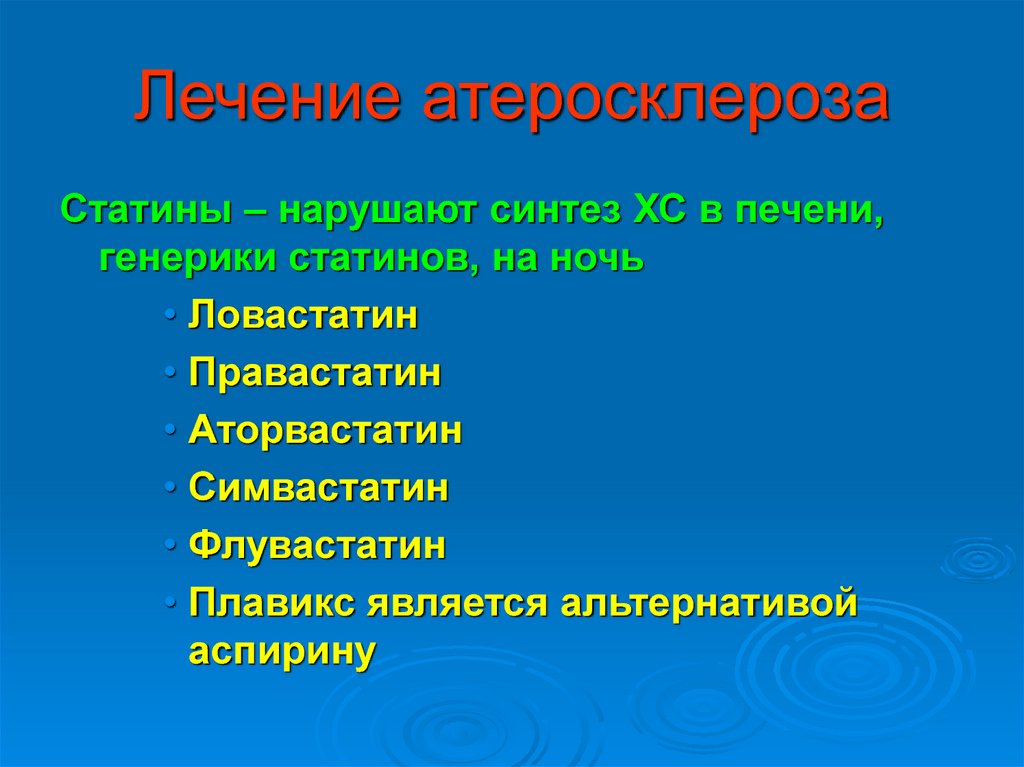 Лечение атеросклероза

Статины – нарушают синтез ХС в печени, генерики статинов, на ночь

• Ловастатин
• Правастатин
• Аторвастатин
• Симвастатин
• Флувастатин
• Плавикс является альтернативой аспирину